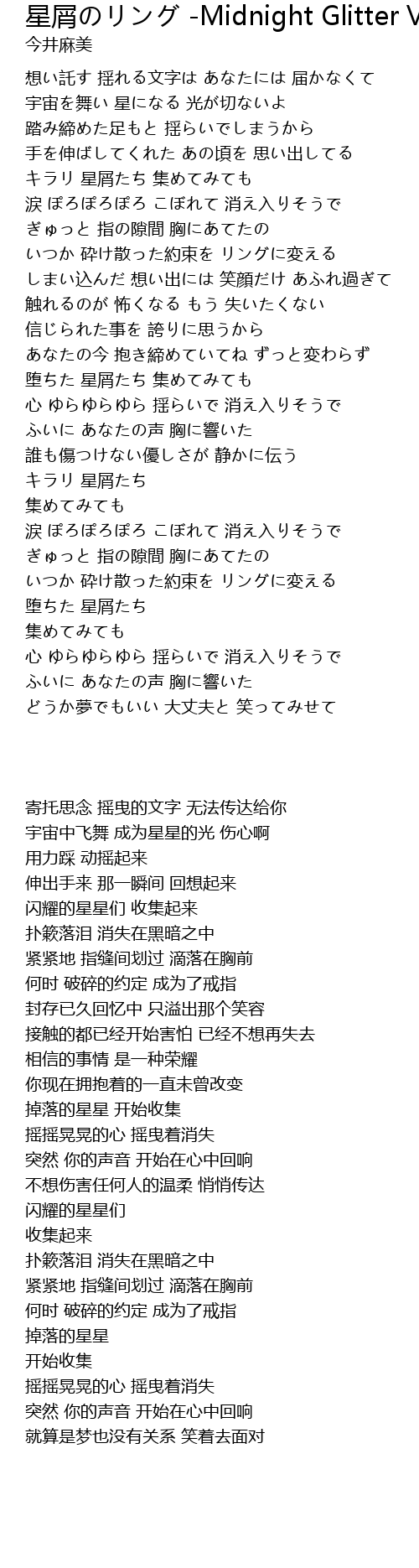 星屑のリング -Midnight Glitter V
今井麻美

想い託す 揺れる文字は あなたには 届かなくて
宇宙を舞い 星になる 光が切ないよ
踏み締めた足もと 揺らいでしまうから
手を伸ばしてくれた あの頃を 思い出してる
キラリ 星屑たち 集めてみても
涙 ぽろぽろぽろ こぼれて 消え入りそうで
ぎゅっと 指の隙間 胸にあてたの
いつか 砕け散った約束を リングに変える
しまい込んだ 想い出には 笑顔だけ あふれ過ぎて
触れるのが 怖くなる もう 失いたくない
信じられた事を 誇りに思うから
あなたの今 抱き締めていてね ずっと変わらず
堕ちた 星屑たち 集めてみても
心 ゆらゆらゆら 揺らいで 消え入りそうで
ふいに あなたの声 胸に響いた
誰も傷つけない優しさが 静かに伝う
キラリ 星屑たち
集めてみても
涙 ぽろぽろぽろ こぼれて 消え入りそうで
ぎゅっと 指の隙間 胸にあてたの
いつか 砕け散った約束を リングに変える
堕ちた 星屑たち
集めてみても
心 ゆらゆらゆら 揺らいで 消え入りそうで
ふいに あなたの声 胸に響いた
どうか夢でもいい 大丈夫と 笑ってみせて

寄托思念 摇曳的文字 无法传达给你
宇宙中飞舞 成为星星的光 伤心啊
用力踩 动摇起来
伸出手来 那一瞬间 回想起来
闪耀的星星们 收集起来
扑簌落泪 消失在黑暗之中
紧紧地 指缝间划过 滴落在胸前
何时 破碎的约定 成为了戒指
封存已久回忆中 只溢出那个笑容
接触的都已经开始害怕 已经不想再失去
相信的事情 是一种荣耀
你现在拥抱着的一直未曾改变
掉落的星星 开始收集
摇摇晃晃的心 摇曳着消失
突然 你的声音 开始在心中回响
不想伤害任何人的温柔 悄悄传达
闪耀的星星们
收集起来
扑簌落泪 消失在黑暗之中
紧紧地 指缝间划过 滴落在胸前
何时 破碎的约定 成为了戒指
掉落的星星
开始收集
摇摇晃晃的心 摇曳着消失
突然 你的声音 开始在心中回响
就算是梦也没有关系 笑着去面对